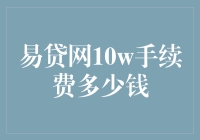 易贷网10w手续费多少钱